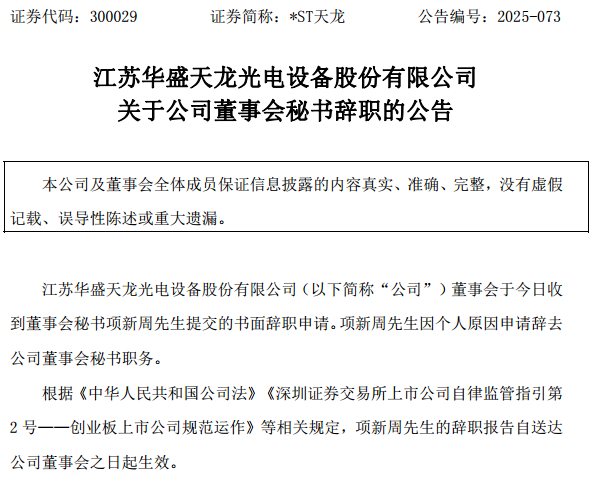 证券代码：300029　　证券简称：*ST天龙　　公告编号：2025-073

江苏华盛天龙光电设备股份有限公司
关于公司董事会秘书辞职的公告

本公司及董事会全体成员保证信息披露的内容真实、准确、完整，没有虚假记载、误导性陈述或重大遗漏。

江苏华盛天龙光电设备股份有限公司（以下简称“公司”）董事会于今日收到董事会秘书项新周先生提交的书面辞职申请。项新周先生因个人原因申请辞去公司董事会秘书职务。

根据《中华人民共和国公司法》《深圳证券交易所上市公司自律监管指引第2号——创业板上市公司规范运作》等相关规定，项新周先生的辞职报告自送达公司董事会之日起生效。